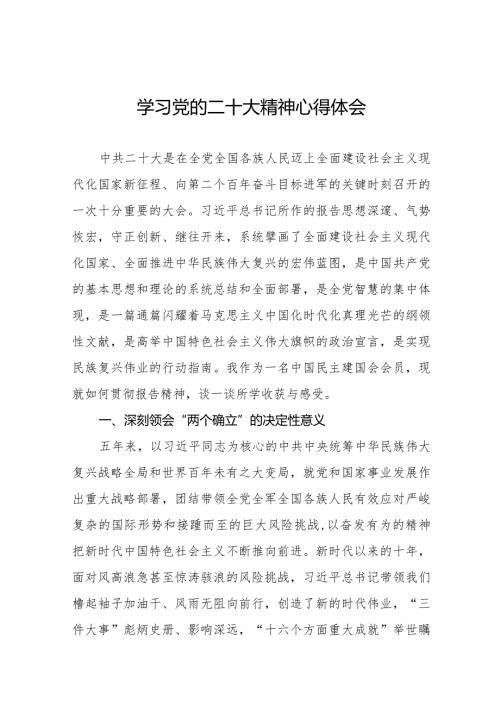 学习党的二十大精神心得体会

中共二十大是在全党全国各族人民迈上全面建设社会主义现代化国家新征程、向第二个百年奋斗目标进军的关键时刻召开的一次十分重要的大会。习近平总书记所作的报告思想深邃、气势恢宏，守正创新、继往开来，系统擘画了全面建设社会主义现代化国家、全面推进中华民族伟大复兴的宏伟蓝图，是中国共产党的基本思想和理论的系统总结和全面部署，是全党智慧的集中体现，是一篇通篇闪耀着马克思主义中国化时代化真理光芒的纲领性文献，是高举中国特色社会主义伟大旗帜的政治宣言，是实现民族复兴伟业的行动指南。我作为一名中国民主建国会会员，现就如何贯彻报告精神，谈一谈所学收获与感受。

一、深刻领会“两个确立”的决定性意义

五年来，以习近平同志为核心的中共中央统筹中华民族伟大复兴战略全局和世界百年未有之大变局，就党和国家事业发展作出重大战略部署，团结带领全党全军全国各族人民有效应对严峻复杂的国际形势和接踵而至的巨大风险挑战，以奋发有为的精神把新时代中国特色社会主义不断推向前进。新时代以来的十年，面对风高浪急甚至惊涛骇浪的风险挑战，习近平总书记带领我们撸起袖子加油干、风雨无阻向前行，创造了新的时代伟业，“三件大事”彪炳史册、影响深远，“十六个方面重大成就”举世瞩